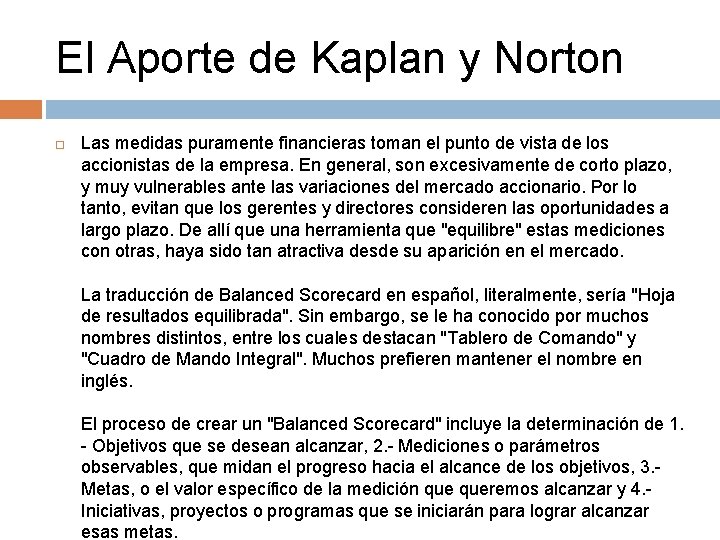 El Aporte de Kaplan y Norton

Las medidas puramente financieras toman el punto de vista de los accionistas de la empresa. En general, son excesivamente de corto plazo, y muy vulnerables ante las variaciones del mercado accionario. Por lo tanto, evitan que los gerentes y directores consideren las oportunidades a largo plazo. De allí que una herramienta que "equilibre" estas mediciones con otras, haya sido tan atractiva desde su aparición en el mercado.

La traducción de Balanced Scorecard en español, literalmente, sería "Hoja de resultados equilibrada". Sin embargo, se le ha conocido por muchos nombres distintos, entre los cuales destacan "Tablero de Comando" y "Cuadro de Mando Integral". Muchos prefieren mantener el nombre en inglés.

El proceso de crear un "Balanced Scorecard" incluye la determinación de 1.- Objetivos que se desean alcanzar, 2.- Mediciones o parámetros observables, que midan el progreso hacia el alcance de los objetivos, 3.- Metas, o el valor específico de la medición que queremos alcanzar y 4.- Iniciativas, proyectos o programas que se iniciarán para lograr alcanzar esas metas.